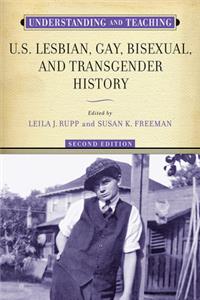 UNDERSTANDING AND TEACHING

U.S. LESBIAN, GAY, BISEXUAL, AND TRANSGENDER HISTORY

Edited by

LEILA J. RUPP and SUSAN K. FREEMAN

SECOND EDITION